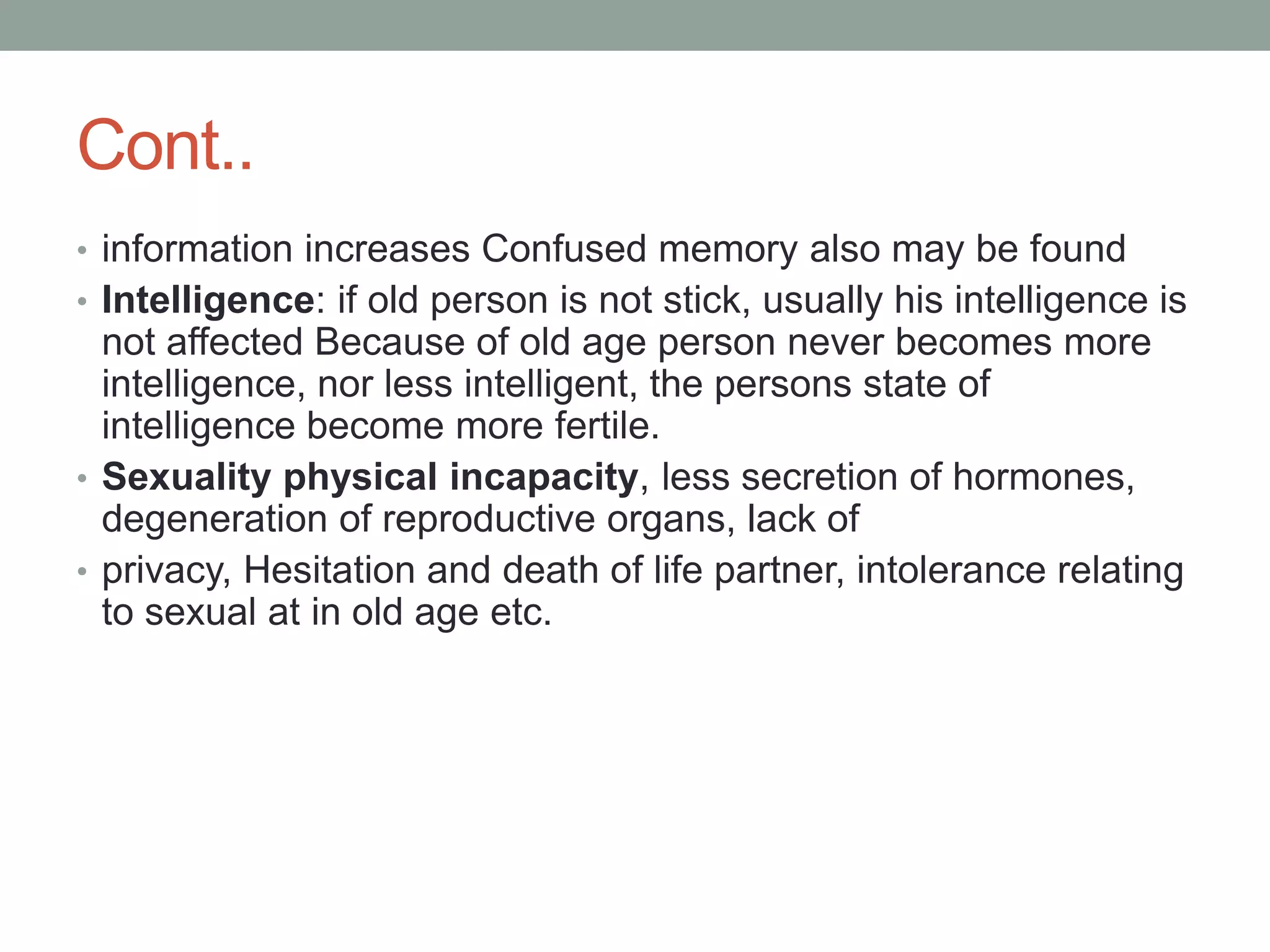 Cont..

• information increases Confused memory also may be found

• Intelligence: if old person is not stick, usually his intelligence is not affected Because of old age person never becomes more intelligence, nor less intelligent, the persons state of intelligence become more fertile.

• Sexuality physical incapacity, less secretion of hormones, degeneration of reproductive organs, lack of

• privacy, Hesitation and death of life partner, intolerance relating to sexual at in old age etc.